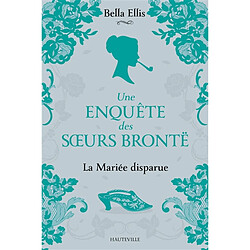 Bella Ellis

Une
ENQUÊTE
des
SŒURS BRONTË

La Mariée disparue

HAUTEVILLE